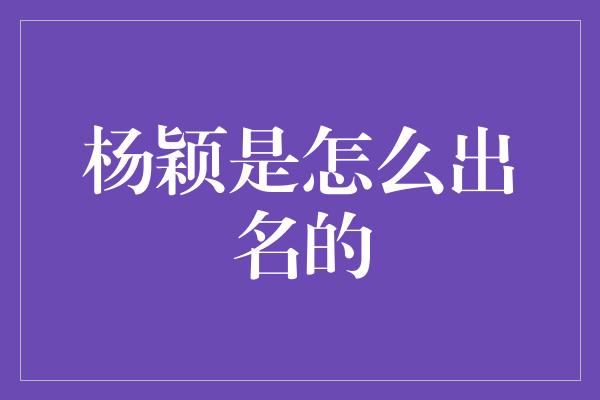 杨颖是怎么出名的